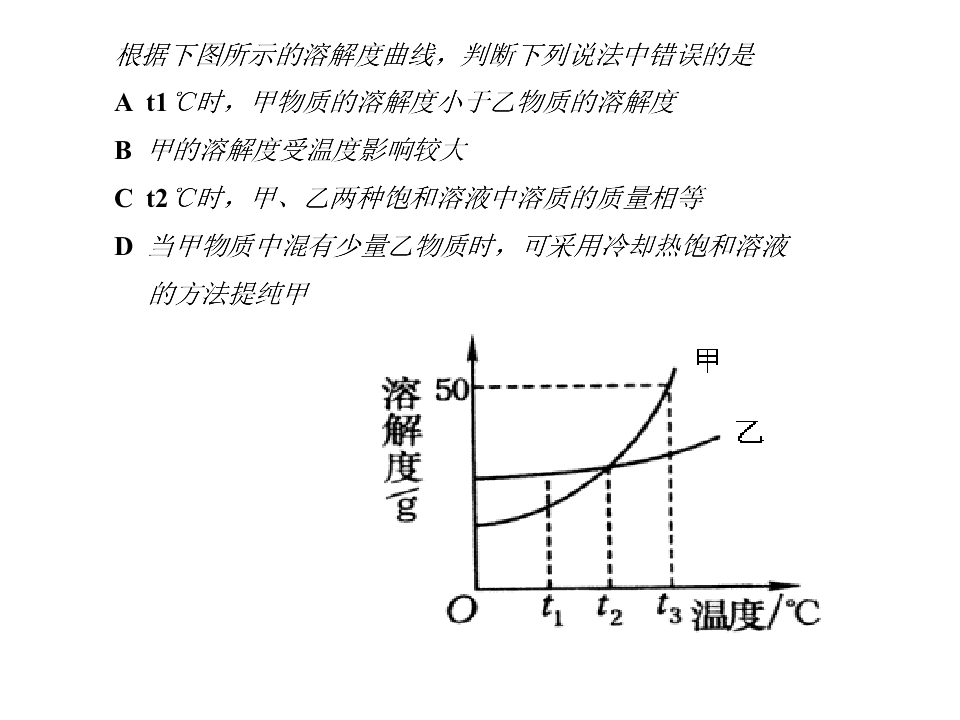 根据下图所示的溶解度曲线，判断下列说法中错误的是

A t1℃时，甲物质的溶解度小于乙物质的溶解度

B 甲的溶解度受温度影响较大

C t2℃时，甲、乙两种饱和溶液中溶质的质量相等

D 当甲物质中混有少量乙物质时，可采用冷却热饱和溶液的方法提纯甲

溶解度/g
50
甲
乙
O
$t_1$
$t_2$
$t_3$
温度/℃